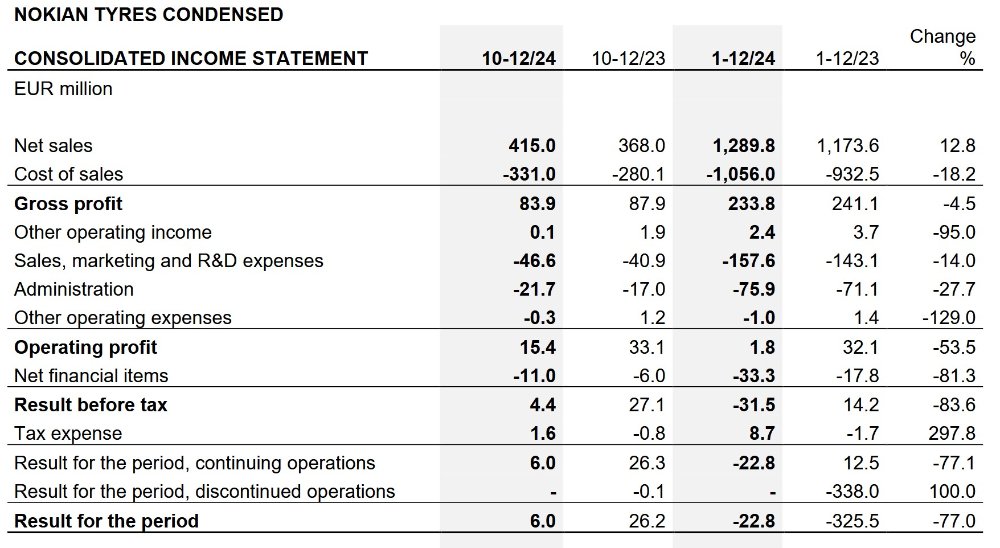 NOKIAN TYRES CONDENSED

| CONSOLIDATED INCOME STATEMENT | 10-12/24 | 10-12/23 | 1-12/24 | 1-12/23 | Change % |
|---|---|---|---|---|---|
| EUR million | | | | | |
| Net sales | 415.0 | 368.0 | 1,289.8 | 1,173.6 | 12.8 |
| Cost of sales | -331.0 | -280.1 | -1,056.0 | -932.5 | -18.2 |
| Gross profit | 83.9 | 87.9 | 233.8 | 241.1 | -4.5 |
| Other operating income | 0.1 | 1.9 | 2.4 | 3.7 | -95.0 |
| Sales, marketing and R&D expenses | -46.6 | -40.9 | -157.6 | -143.1 | -14.0 |
| Administration | -21.7 | -17.0 | -75.9 | -71.1 | -27.7 |
| Other operating expenses | -0.3 | 1.2 | -1.0 | 1.4 | -129.0 |
| Operating profit | 15.4 | 33.1 | 1.8 | 32.1 | -53.5 |
| Net financial items | -11.0 | -6.0 | -33.3 | -17.8 | -81.3 |
| Result before tax | 4.4 | 27.1 | -31.5 | 14.2 | -83.6 |
| Tax expense | 1.6 | -0.8 | 8.7 | -1.7 | 297.8 |
| Result for the period, continuing operations | 6.0 | 26.3 | -22.8 | 12.5 | -77.1 |
| Result for the period, discontinued operations | - | -0.1 | - | -338.0 | 100.0 |
| Result for the period | 6.0 | 26.2 | -22.8 | -325.5 | -77.0 |